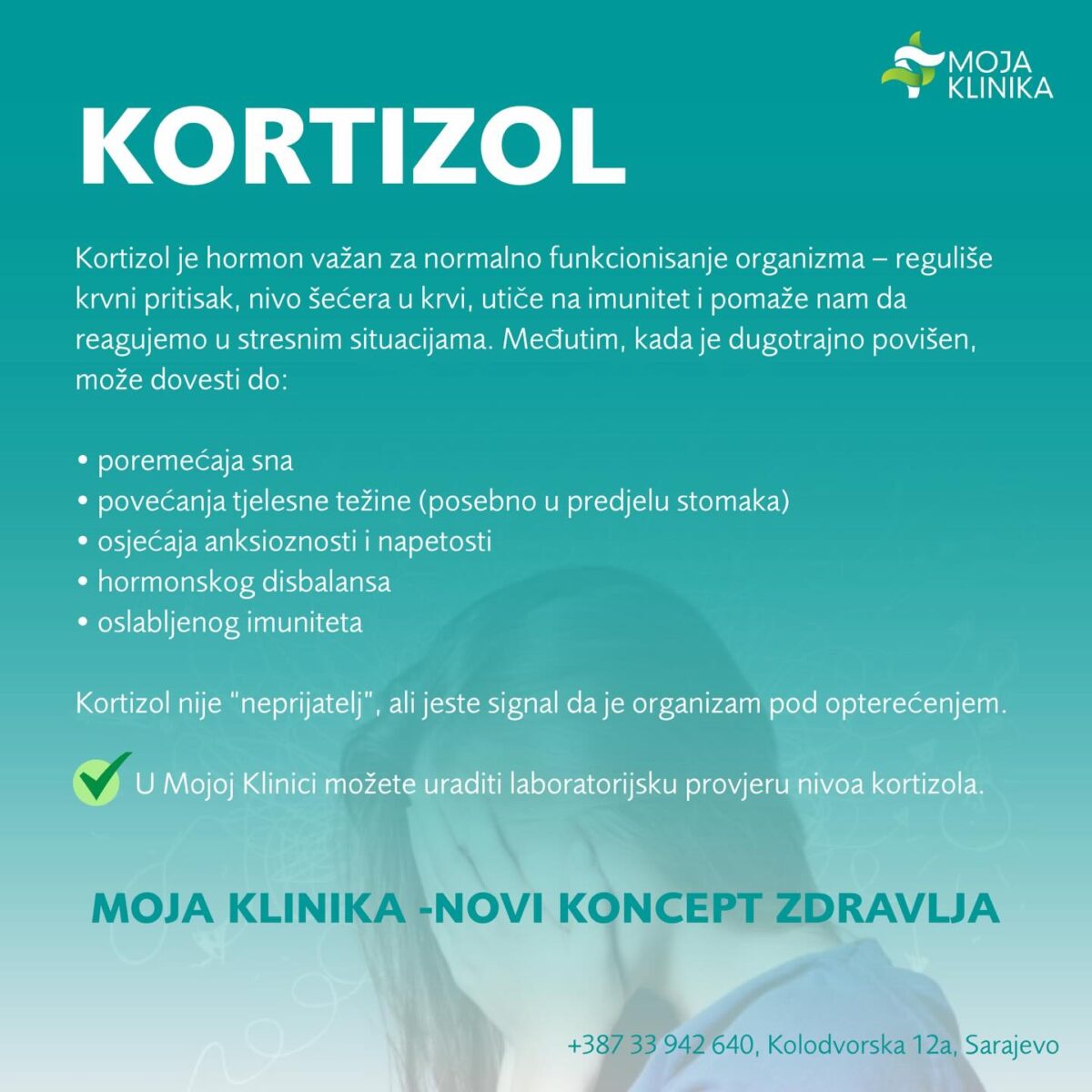 MOJA KLINIKA

KORTIZOL

Kortizol je hormon važan za normalno funkcionisanje organizma – reguliše krvni pritisak, nivo šećera u krvi, utiče na imunitet i pomaže nam da reagujemo u stresnim situacijama. Međutim, kada je dugotrajno povišen, može dovesti do:

• poremećaja sna
• povećanja tjelesne težine (posebno u predjelu stomaka)
• osjećaja anksioznosti i napetosti
• hormonskog disbalansa
• oslabljenog imuniteta

Kortizol nije "neprijatelj", ali jeste signal da je organizam pod opterećenjem.

U Mojoj Klinici možete uraditi laboratorijsku provjeru nivoa kortizola.

MOJA KLINIKA -NOVI KONCEPT ZDRAVLJA

+387 33 942 640, Kolodvorska 12a, Sarajevo